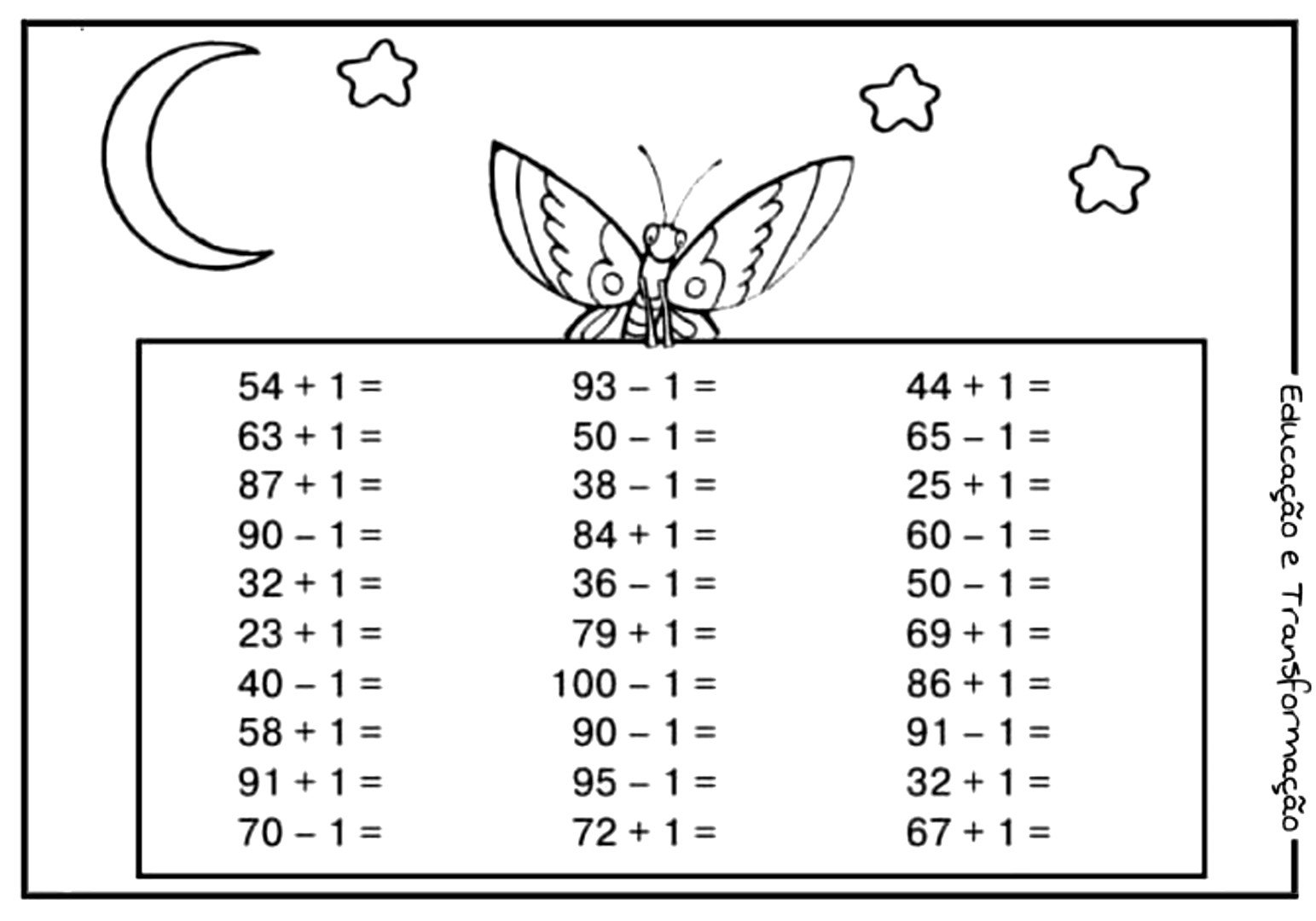 $54 + 1 =$
$63 + 1 =$
$87 + 1 =$
$90 - 1 =$
$32 + 1 =$
$23 + 1 =$
$40 - 1 =$
$58 + 1 =$
$91 + 1 =$
$70 - 1 =$

$93 - 1 =$
$50 - 1 =$
$38 - 1 =$
$84 + 1 =$
$36 - 1 =$
$79 + 1 =$
$100 - 1 =$
$90 - 1 =$
$95 - 1 =$
$72 + 1 =$

$44 + 1 =$
$65 - 1 =$
$25 + 1 =$
$60 - 1 =$
$50 - 1 =$
$69 + 1 =$
$86 + 1 =$
$91 - 1 =$
$32 + 1 =$
$67 + 1 =$

Educação e Transformação